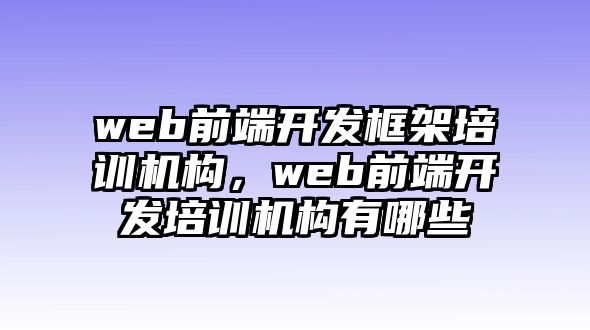 web前端开发框架培训机构，web前端开发培训机构有哪些